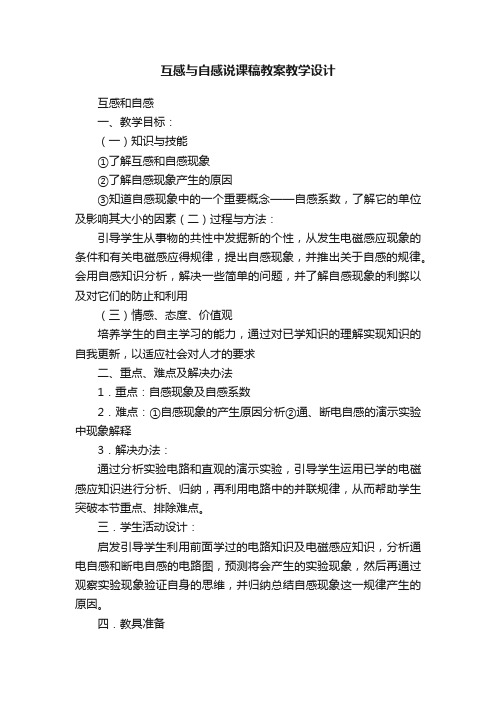 互感与自感说课稿教案教学设计

互感和自感

一、教学目标：

（一）知识与技能

①了解互感和自感现象

②了解自感现象产生的原因

③知道自感现象中的一个重要概念——自感系数，了解它的单位及影响其大小的因素（二）过程与方法：

引导学生从事物的共性中发掘新的个性，从发生电磁感应现象的条件和有关电磁感应得规律，提出自感现象，并推出关于自感的规律。会用自感知识分析，解决一些简单的问题，并了解自感现象的利弊以及对它们的防止和利用

（三）情感、态度、价值观

培养学生的自主学习的能力，通过对已学知识的理解实现知识的自我更新，以适应社会对人才的要求

二、重点、难点及解决办法

1．重点：自感现象及自感系数

2．难点：①自感现象的产生原因分析②通、断电自感的演示实验中现象解释

3．解决办法：

通过分析实验电路和直观的演示实验，引导学生运用已学的电磁感应知识进行分析、归纳，再利用电路中的并联规律，从而帮助学生突破本节重点、排除难点。

三．学生活动设计：

启发引导学生利用前面学过的电路知识及电磁感应知识，分析通电自感和断电自感的电路图，预测将会产生的实验现象，然后再通过观察实验现象验证自身的思维，并归纳总结自感现象这一规律产生的原因。

四．教具准备